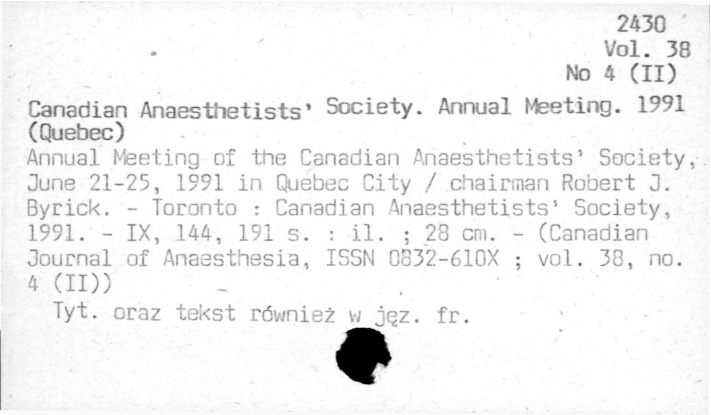 2430
Vol. 38
No 4 (II)

Canadian Anaesthetists' Society. Annual Meeting. 1991 (Quebec)

Annual Meeting of the Canadian Anaesthetists' Society, June 21-25, 1991 in Quebec City / chairman Robert J. Byrick. - Toronto : Canadian Anaesthetists' Society, 1991. - IX, 144, 191 s. : il. ; 28 cm. - (Canadian Journal of Anaesthesia, ISSN 0832-610X ; vol. 38, no. 4 (II))

Tyt. oraz tekst również w jęz. fr.